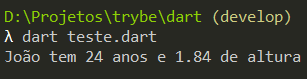 D:\Projetos\trybe\dart (develop)
λ dart teste.dart
João tem 24 anos e 1.84 de altura